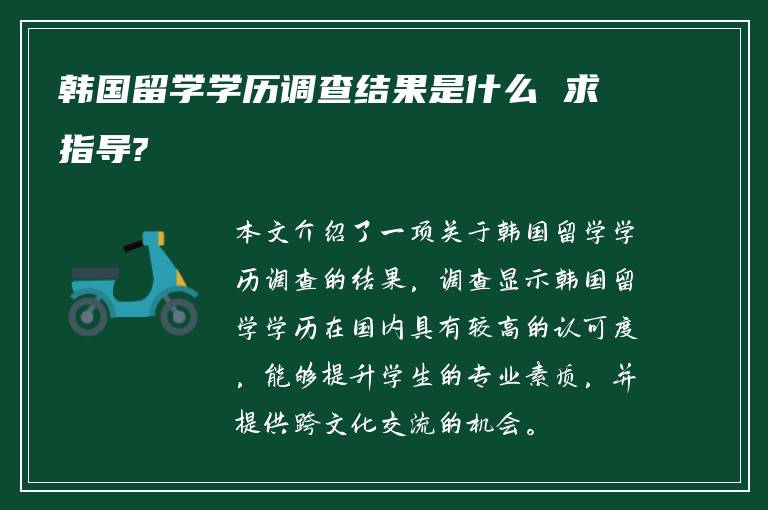 韩国留学学历调查结果是什么 求指导?

本文介绍了一项关于韩国留学学历调查的结果，调查显示韩国留学学历在国内具有较高的认可度，能够提升学生的专业素质，并提供跨文化交流的机会。